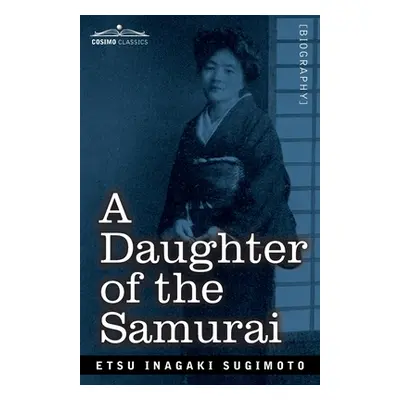 COSIMO CLASSICS

[BIOGRAPHY]

A Daughter of the Samurai

ETSU INAGAKI SUGIMOTO